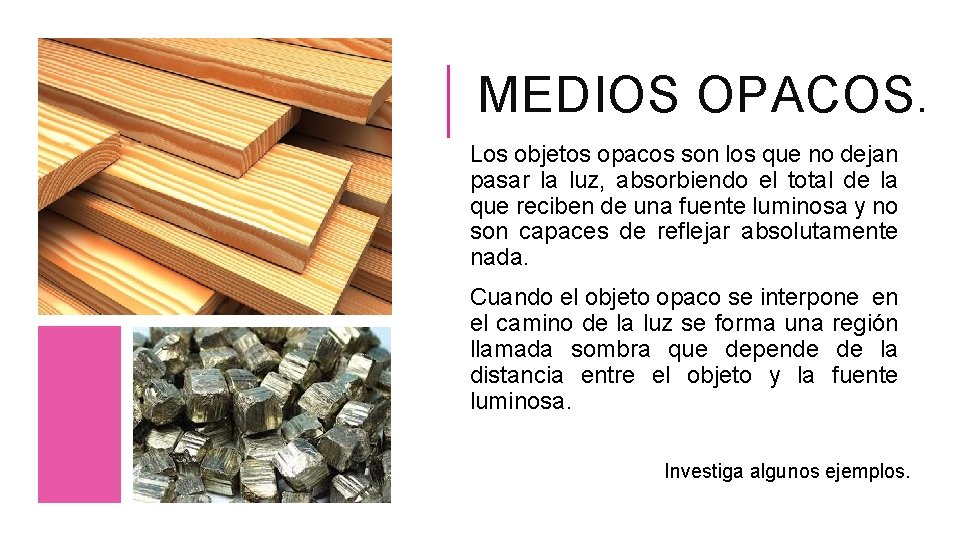 MEDIOS OPACOS.

Los objetos opacos son los que no dejan pasar la luz, absorbiendo el total de la que reciben de una fuente luminosa y no son capaces de reflejar absolutamente nada.

Cuando el objeto opaco se interpone en el camino de la luz se forma una región llamada sombra que depende de la distancia entre el objeto y la fuente luminosa.

Investiga algunos ejemplos.